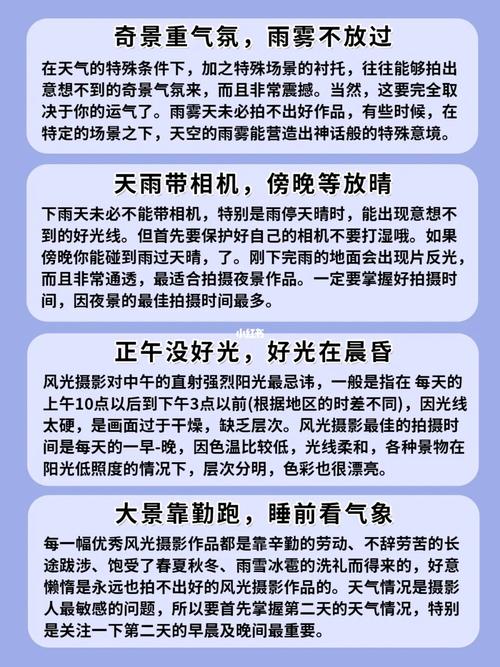 奇景重气氛，雨雾不放过

在天气的特殊条件下，加之特殊场景的衬托，往往能够拍出意想不到的奇景气氛来，而且非常震撼。当然，这要完全取决于你的运气了。雨雾天未必拍不出好作品，有些时候，在特定的场景之下，天空的雨雾能营造出神话般的特殊意境。

天雨带相机，傍晚等放晴

下雨天未必不能带相机，特别是雨停天晴时，能出现意想不到的好光线。但首先要保护好自己的相机不要打湿哦。如果傍晚你能碰到雨过天晴，了。刚下完雨的地面会出现片反光，而且非常通透，最适合拍摄夜景作品。一定要掌握好拍摄时间，因夜景的最佳拍摄时间最多。

小红书

正午没好光，好光在晨昏

风光摄影对中午的直射强烈阳光最忌讳，一般是指在 每天的上午10点以后到下午3点以前(根据地区的时差不同)，因光线太硬，是画面过于干燥，缺乏层次。风光摄影最佳的拍摄时间是每天的一早-晚，因色温比较低，光线柔和，各种景物在阳光低照度的情况下，层次分明，色彩也很漂亮。

大景靠勤跑，睡前看气象

每一幅优秀风光摄影作品都是靠辛勤的劳动、不辞劳苦的长途跋涉、饱受了春夏秋冬、雨雪冰雹的洗礼而得来的，好意懒惰是永远也拍不出好的风光摄影作品的。天气情况是摄影人最敏感的问题，所以要首先掌握第二天的天气情况，特别是关注一下第二天的早晨及晚间最重要。